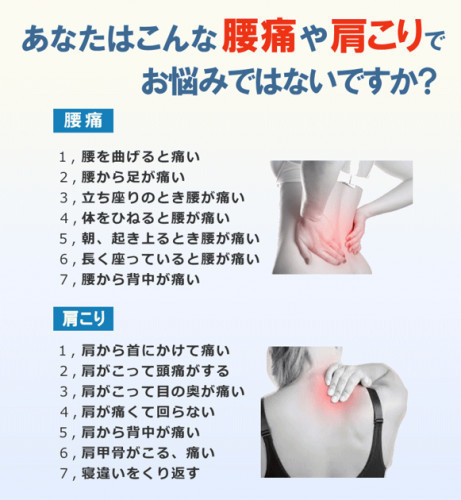 あなたはこんな腰痛や肩こりでお悩みではないですか?

腰痛

1,腰を曲げると痛い
2,腰から足が痛い
3,立ち座りのとき腰が痛い
4,体をひねると腰が痛い
5,朝、起き上るとき腰が痛い
6,長く座っていると腰が痛い
7,腰から背中が痛い

肩こり

1,肩から首にかけて痛い
2,肩がこって頭痛がする
3,肩がこって目の奥が痛い
4,肩が痛くて回らない
5,肩から背中が痛い
6,肩甲骨がこる、痛い
7,寝違いをくり返す